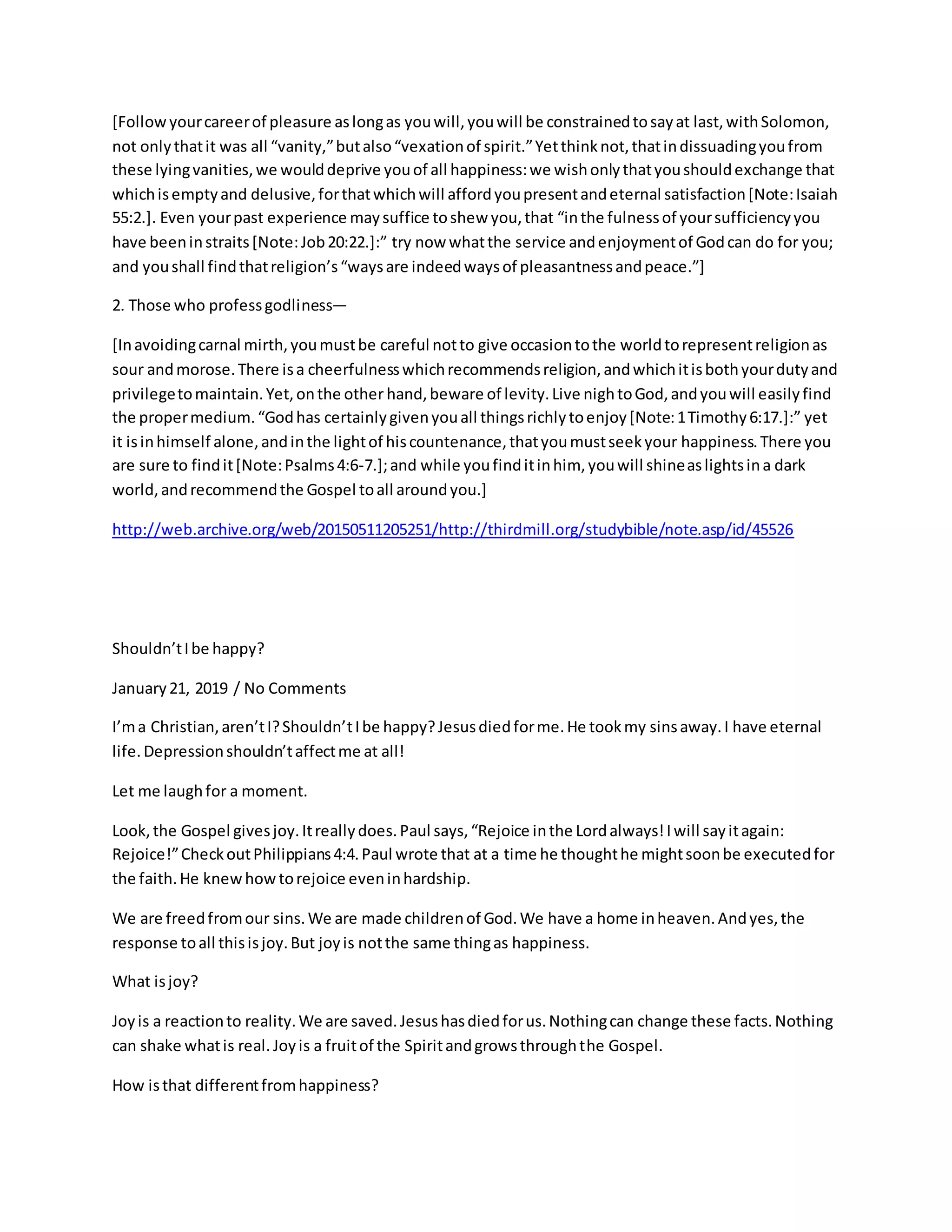 [Follow your career of pleasure as long as you will, you will be constrained to say at last, with Solomon, not only that it was all “vanity,” but also “vexation of spirit.” Yet think not, that in dissuading you from these lying vanities, we would deprive you of all happiness: we wish only that you should exchange that which is empty and delusive, for that which will afford you present and eternal satisfaction [Note: Isaiah 55:2.]. Even your past experience may suffice to shew you, that “in the fulness of your sufficiency you have been in straits [Note: Job 20:22.]:” try now what the service and enjoyment of God can do for you; and you shall find that religion’s “ways are indeed ways of pleasantness and peace.”]

2. Those who profess godliness—

[In avoiding carnal mirth, you must be careful not to give occasion to the world to represent religion as sour and morose. There is a cheerfulness which recommends religion, and which it is both your duty and privilege to maintain. Yet, on the other hand, beware of levity. Live nigh to God, and you will easily find the proper medium. “God has certainly given you all things richly to enjoy [Note: 1 Timothy 6:17.]:” yet it is in himself alone, and in the light of his countenance, that you must seek your happiness. There you are sure to find it [Note: Psalms 4:6-7.]; and while you find it in him, you will shine as lights in a dark world, and recommend the Gospel to all around you.]

http://web.archive.org/web/20150511205251/http://thirdmill.org/studybible/note.asp/id/45526

Shouldn’t I be happy?

January 21, 2019 / No Comments

I’m a Christian, aren’t I? Shouldn’t I be happy? Jesus died for me. He took my sins away. I have eternal life. Depression shouldn’t affect me at all!

Let me laugh for a moment.

Look, the Gospel gives joy. It really does. Paul says, “Rejoice in the Lord always! I will say it again: Rejoice!” Check out Philippians 4:4. Paul wrote that at a time he thought he might soon be executed for the faith. He knew how to rejoice even in hardship.

We are freed from our sins. We are made children of God. We have a home in heaven. And yes, the response to all this is joy. But joy is not the same thing as happiness.

What is joy?

Joy is a reaction to reality. We are saved. Jesus has died for us. Nothing can change these facts. Nothing can shake what is real. Joy is a fruit of the Spirit and grows through the Gospel.

How is that different from happiness?